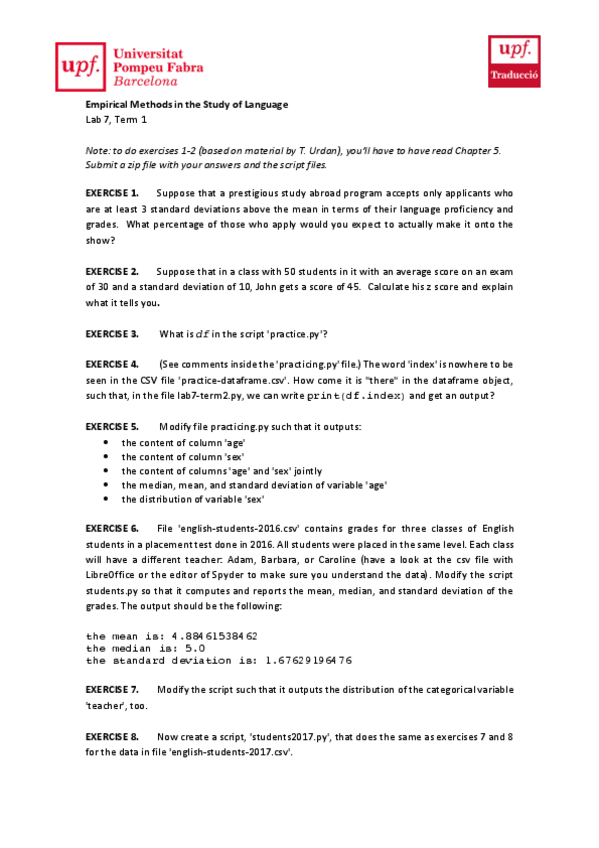 upf. Universitat Pompeu Fabra Barcelona

upf. Traducció

Empirical Methods in the Study of Language
Lab 7, Term 1

Note: to do exercises 1-2 (based on material by T. Urdan), you'll have to have read Chapter 5. Submit a zip file with your answers and the script files.

EXERCISE 1. Suppose that a prestigious study abroad program accepts only applicants who are at least 3 standard deviations above the mean in terms of their language proficiency and grades. What percentage of those who apply would you expect to actually make it onto the show?

EXERCISE 2. Suppose that in a class with 50 students in it with an average score on an exam of 30 and a standard deviation of 10, John gets a score of 45. Calculate his z score and explain what it tells you.

EXERCISE 3. What is df in the script 'practice.py'?

EXERCISE 4. (See comments inside the 'practicing.py' file.) The word 'index' is nowhere to be seen in the CSV file 'practice-dataframe.csv'. How come it is "there" in the dataframe object, such that, in the file lab7-term2.py, we can write print(df.index) and get an output?

EXERCISE 5. Modify file practicing.py such that it outputs:
- the content of column 'age'
- the content of column 'sex'
- the content of columns 'age' and 'sex' jointly
- the median, mean, and standard deviation of variable 'age'
- the distribution of variable 'sex'

EXERCISE 6. File 'english-students-2016.csv' contains grades for three classes of English students in a placement test done in 2016. All students were placed in the same level. Each class will have a different teacher: Adam, Barbara, or Caroline (have a look at the csv file with LibreOffice or the editor of Spyder to make sure you understand the data). Modify the script students.py so that it computes and reports the mean, median, and standard deviation of the grades. The output should be the following:

the mean is: 4.88461538462
the median is: 5.0
the standard deviation is: 1.67629196476

EXERCISE 7. Modify the script such that it outputs the distribution of the categorical variable 'teacher', too.

EXERCISE 8. Now create a script, 'students2017.py', that does the same as exercises 7 and 8 for the data in file 'english-students-2017.csv'.